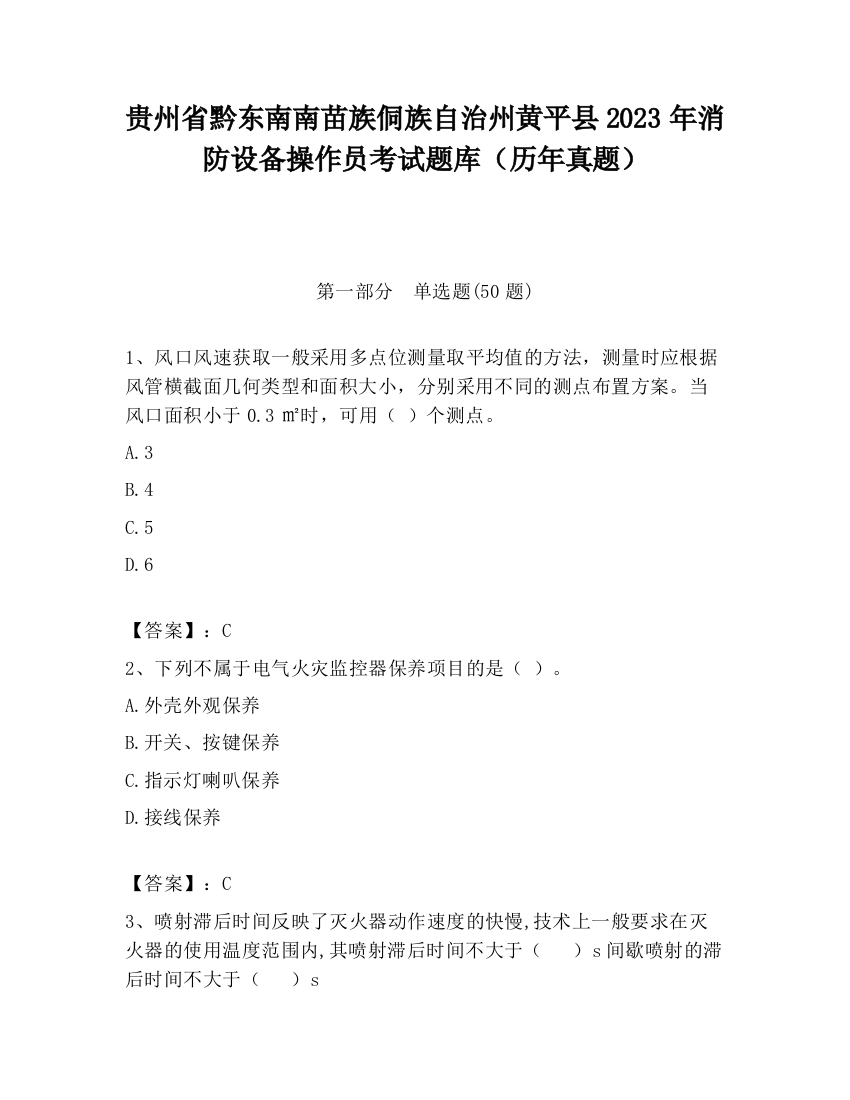 贵州省黔东南南苗族侗族自治州黄平县2023年消防设备操作员考试题库（历年真题）

第一部分　单选题(50题)

1、风口风速获取一般采用多点位测量取平均值的方法，测量时应根据风管横截面几何类型和面积大小，分别采用不同的测点布置方案。当风口面积小于0.3㎡时，可用（ ）个测点。

A.3

B.4

C.5

D.6

【答案】：C

2、下列不属于电气火灾监控器保养项目的是（ ）。

A.外壳外观保养

B.开关、按键保养

C.指示灯喇叭保养

D.接线保养

【答案】：C

3、喷射滞后时间反映了灭火器动作速度的快慢,技术上一般要求在灭火器的使用温度范围内,其喷射滞后时间不大于（　　）s间歇喷射的滞后时间不大于（　　）s